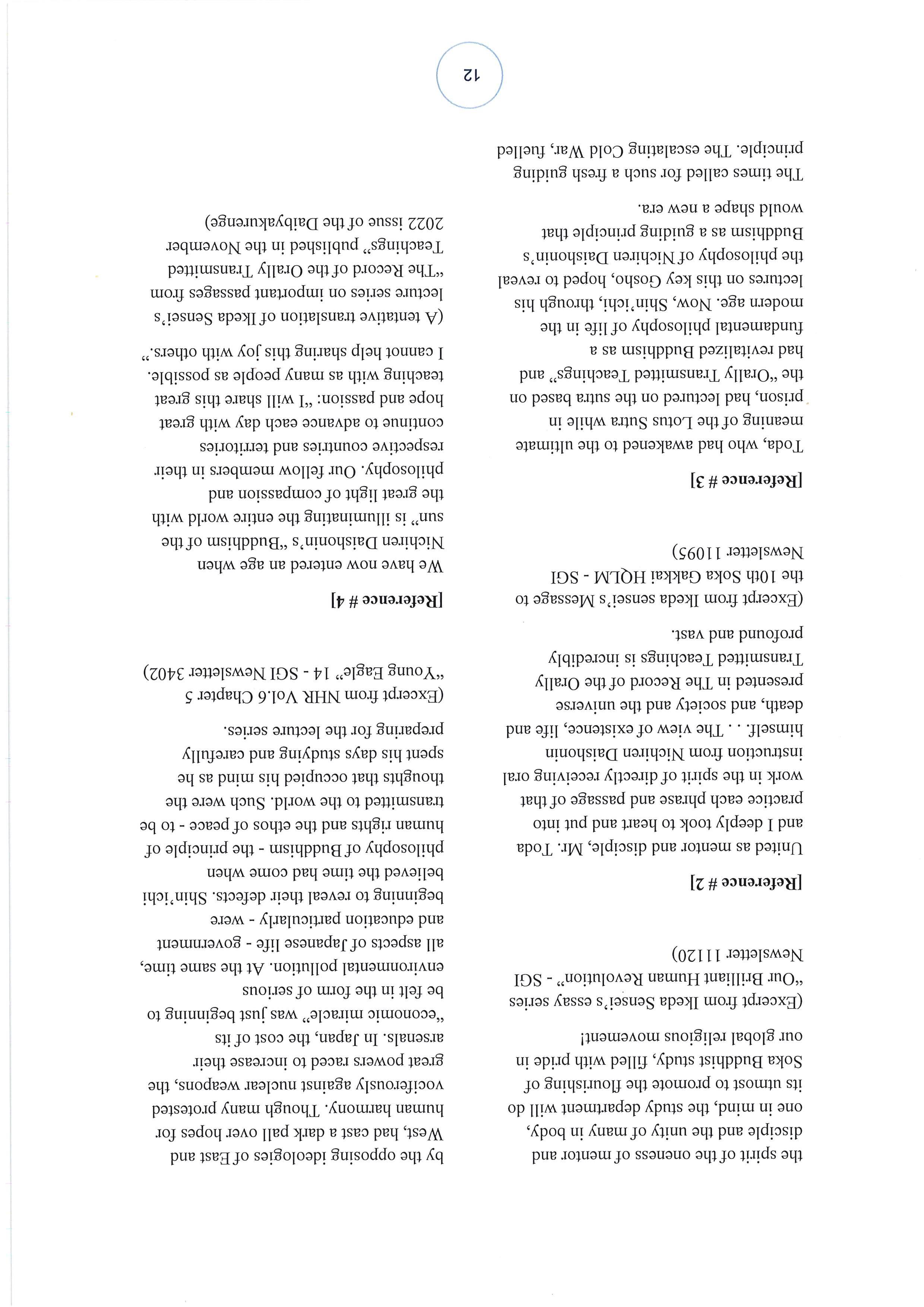 the spirit of the oneness of mentor and disciple and the unity of many in body, one in mind, the study department will do its utmost to promote the flourishing of Soka Buddhist study, filled with pride in our global religious movement!

(Excerpt from Ikeda Sensei's essay series "Our Brilliant Human Revolution" - SGI Newsletter 11120)

[Reference # 2]

United as mentor and disciple, Mr. Toda and I deeply took to heart and put into practice each phrase and passage of that work in the spirit of directly receiving oral instruction from Nichiren Daishonin himself. . . The view of existence, life and death, and society and the universe presented in The Record of the Orally Transmitted Teachings is incredibly profound and vast.

(Excerpt from Ikeda sensei's Message to the 10th Soka Gakkai HQLM - SGI Newsletter 11095)

[Reference # 3]

Toda, who had awakened to the ultimate meaning of the Lotus Sutra while in prison, had lectured on the sutra based on the "Orally Transmitted Teachings" and had revitalized Buddhism as a fundamental philosophy of life in the modern age. Now, Shin'ichi, through his lectures on this key Gosho, hoped to reveal the philosophy of Nichiren Daishonin's Buddhism as a guiding principle that would shape a new era.

The times called for such a fresh guiding principle. The escalating Cold War, fuelled by the opposing ideologies of East and West, had cast a dark pall over hopes for human harmony. Though many protested vociferously against nuclear weapons, the great powers raced to increase their arsenals. In Japan, the cost of its "economic miracle" was just beginning to be felt in the form of serious environmental pollution. At the same time, all aspects of Japanese life - government and education particularly - were beginning to reveal their defects. Shin'ichi believed the time had come when philosophy of Buddhism - the principle of human rights and the ethos of peace - to be transmitted to the world. Such were the thoughts that occupied his mind as he spent his days studying and carefully preparing for the lecture series.

(Excerpt from NHR Vol.6 Chapter 5 "Young Eagle" 14 - SGI Newsletter 3402)

[Reference # 4]

We have now entered an age when Nichiren Daishonin's "Buddhism of the sun" is illuminating the entire world with the great light of compassion and philosophy. Our fellow members in their respective countries and territories continue to advance each day with great hope and passion: "I will share this great teaching with as many people as possible. I cannot help sharing this joy with others."

(A tentative translation of Ikeda Sensei's lecture series on important passages from "The Record of the Orally Transmitted Teachings" published in the November 2022 issue of the Daibyakurenge)

12